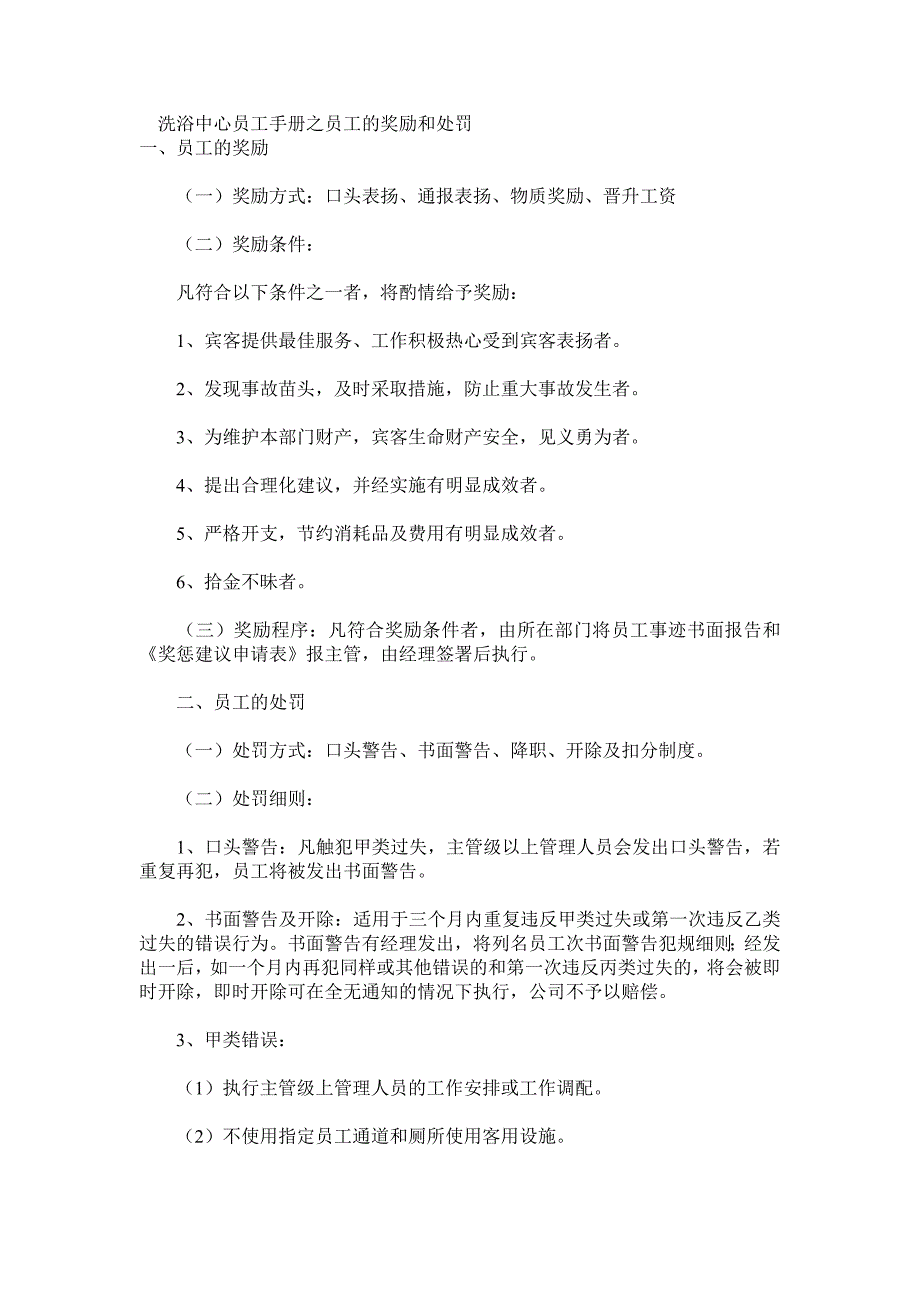 洗浴中心员工手册之员工的奖励和处罚
一、员工的奖励

（一）奖励方式：口头表扬、通报表扬、物质奖励、晋升工资

（二）奖励条件：

凡符合以下条件之一者，将酌情给予奖励：

1、宾客提供最佳服务、工作积极热心受到宾客表扬者。

2、发现事故苗头，及时采取措施，防止重大事故发生者。

3、为维护本部门财产，宾客生命财产安全，见义勇为者。

4、提出合理化建议，并经实施有明显成效者。

5、严格开支，节约消耗品及费用有明显成效者。

6、拾金不昧者。

（三）奖励程序：凡符合奖励条件者，由所在部门将员工事迹书面报告和《奖惩建议申请表》报主管，由经理签署后执行。

二、员工的处罚

（一）处罚方式：口头警告、书面警告、降职、开除及扣分制度。

（二）处罚细则：

1、口头警告：凡触犯甲类过失，主管级以上管理人员会发出口头警告，若重复再犯，员工将被发出书面警告。

2、书面警告及开除：适用于三个月内重复违反甲类过失或第一次违反乙类过失的错误行为。书面警告有经理发出，将列名员工次书面警告犯规细则；经发出一后，如一个月内再犯同样或其他错误的和第一次违反丙类过失的，将会被即时开除，即时开除可在全无通知的情况下执行，公司不予以赔偿。

3、甲类错误：

（1）执行主管级上管理人员的工作安排或工作调配。

（2）不使用指定员工通道和厕所使用客用设施。